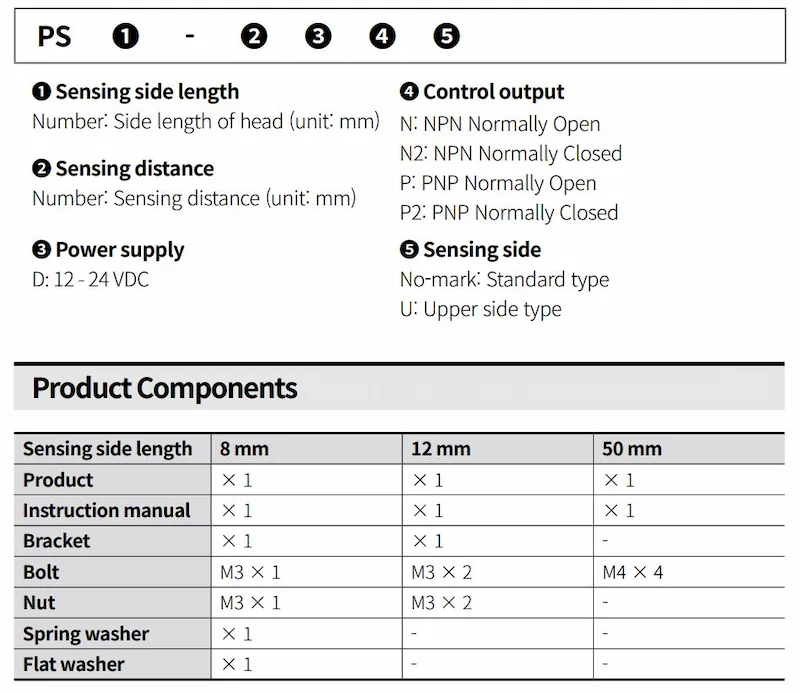 PS ❶ - ❷ ❸ ❹ ❺

❶ Sensing side length
Number: Side length of head (unit: mm)

❷ Sensing distance
Number: Sensing distance (unit: mm)

❸ Power supply
D: 12 - 24 VDC

❹ Control output
N: NPN Normally Open
N2: NPN Normally Closed
P: PNP Normally Open
P2: PNP Normally Closed

❺ Sensing side
No-mark: Standard type
U: Upper side type

Product Components

| Sensing side length | 8 mm | 12 mm | 50 mm |
|---|---|---|---|
| Product | × 1 | × 1 | × 1 |
| Instruction manual | × 1 | × 1 | × 1 |
| Bracket | × 1 | × 1 | - |
| Bolt | M3 × 1 | M3 × 2 | M4 × 4 |
| Nut | M3 × 1 | M3 × 2 | - |
| Spring washer | × 1 | - | - |
| Flat washer | × 1 | - | - |